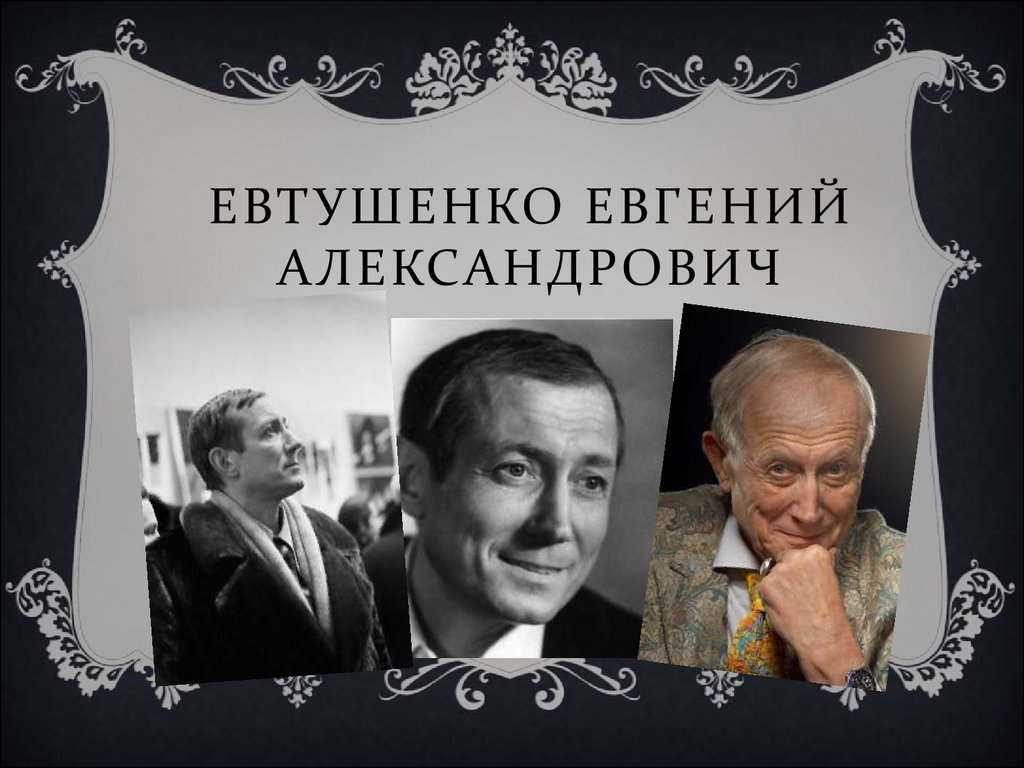 ЕВТУШЕНКО ЕВГЕНИЙ АЛЕКСАНДРОВИЧ